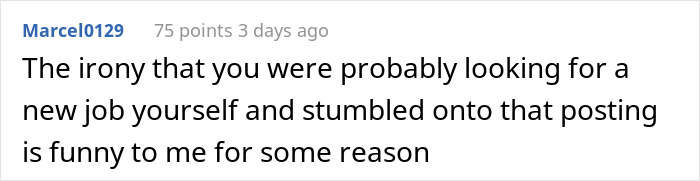 Marcel0129 75 points 3 days ago

The irony that you were probably looking for a new job yourself and stumbled onto that posting is funny to me for some reason